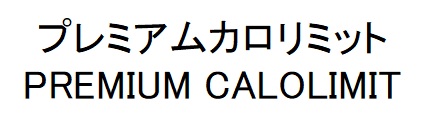 プレミアムカロリミット
PREMIUM CALOLIMIT